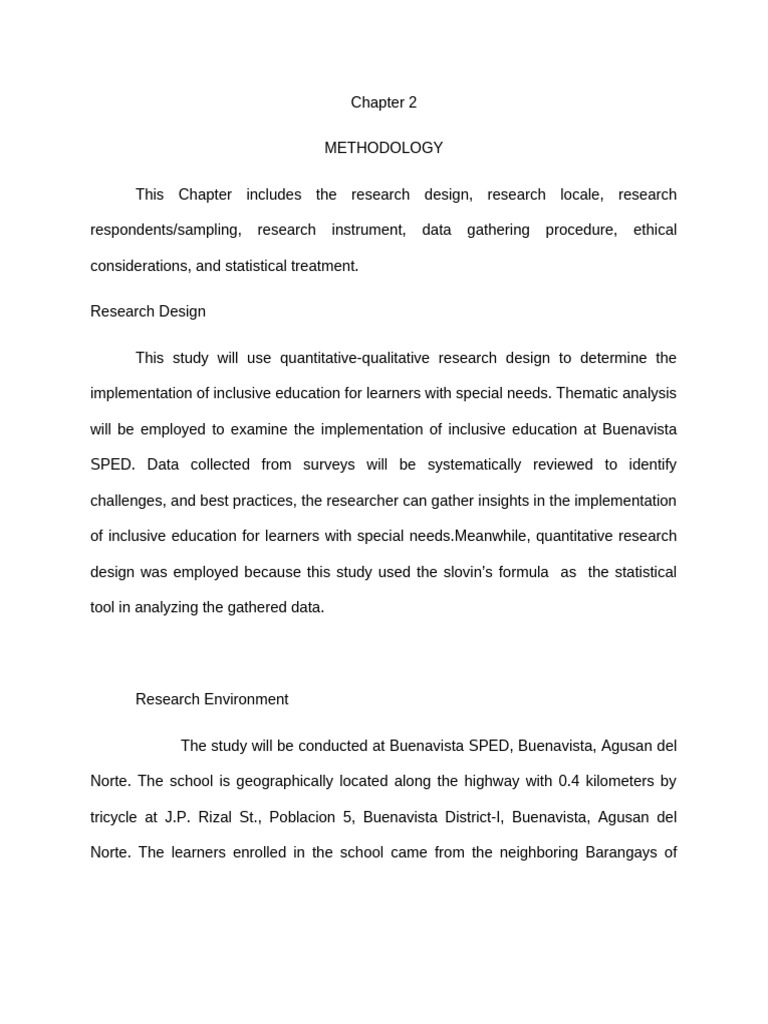 Chapter 2

METHODOLOGY

This Chapter includes the research design, research locale, research respondents/sampling, research instrument, data gathering procedure, ethical considerations, and statistical treatment.

Research Design

This study will use quantitative-qualitative research design to determine the implementation of inclusive education for learners with special needs. Thematic analysis will be employed to examine the implementation of inclusive education at Buenavista SPED. Data collected from surveys will be systematically reviewed to identify challenges, and best practices, the researcher can gather insights in the implementation of inclusive education for learners with special needs.Meanwhile, quantitative research design was employed because this study used the slovin's formula as the statistical tool in analyzing the gathered data.

Research Environment

The study will be conducted at Buenavista SPED, Buenavista, Agusan del Norte. The school is geographically located along the highway with 0.4 kilometers by tricycle at J.P. Rizal St., Poblacion 5, Buenavista District-I, Buenavista, Agusan del Norte. The learners enrolled in the school came from the neighboring Barangays of